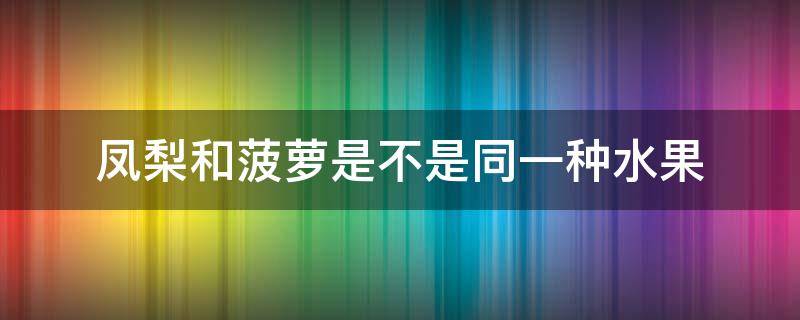 凤梨和菠萝是不是同一种水果